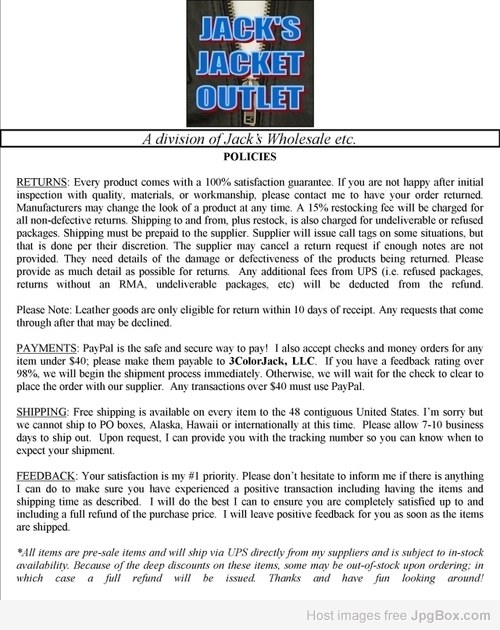 JACK'S JACKET OUTLET

A division of Jack's Wholesale etc.

POLICIES

RETURNS: Every product comes with a 100% satisfaction guarantee. If you are not happy after initial inspection with quality, materials, or workmanship, please contact me to have your order returned. Manufacturers may change the look of a product at any time. A 15% restocking fee will be charged for all non-defective returns. Shipping to and from, plus restock, is also charged for undeliverable or refused packages. Shipping must be prepaid to the supplier. Supplier will issue call tags on some situations, but that is done per their discretion. The supplier may cancel a return request if enough notes are not provided. They need details of the damage or defectiveness of the products being returned. Please provide as much detail as possible for returns. Any additional fees from UPS (i.e. refused packages, returns without an RMA, undeliverable packages, etc) will be deducted from the refund.

Please Note: Leather goods are only eligible for return within 10 days of receipt. Any requests that come through after that may be declined.

PAYMENTS: PayPal is the safe and secure way to pay! I also accept checks and money orders for any item under $40; please make them payable to 3ColorJack, LLC. If you have a feedback rating over 98%, we will begin the shipment process immediately. Otherwise, we will wait for the check to clear to place the order with our supplier. Any transactions over $40 must use PayPal.

SHIPPING: Free shipping is available on every item to the 48 contiguous United States. I'm sorry but we cannot ship to PO boxes, Alaska, Hawaii or internationally at this time. Please allow 7-10 business days to ship out. Upon request, I can provide you with the tracking number so you can know when to expect your shipment.

FEEDBACK: Your satisfaction is my #1 priority. Please don't hesitate to inform me if there is anything I can do to make sure you have experienced a positive transaction including having the items and shipping time as described. I will do the best I can to ensure you are completely satisfied up to and including a full refund of the purchase price. I will leave positive feedback for you as soon as the items are shipped.

*All items are pre-sale items and will ship via UPS directly from my suppliers and is subject to in-stock availability. Because of the deep discounts on these items, some may be out-of-stock upon ordering; in which case a full refund will be issued. Thanks and have fun looking around!

Host images free JpgBox.com